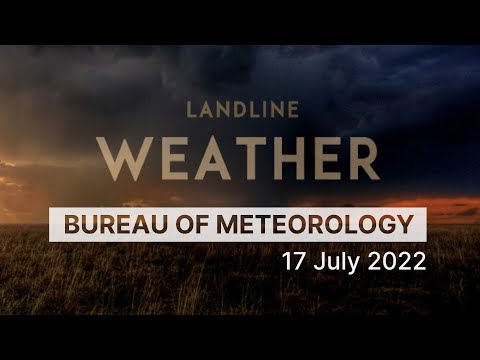 LANDLINE
WEATHER
BUREAU OF METEOROLOGY
17 July 2022